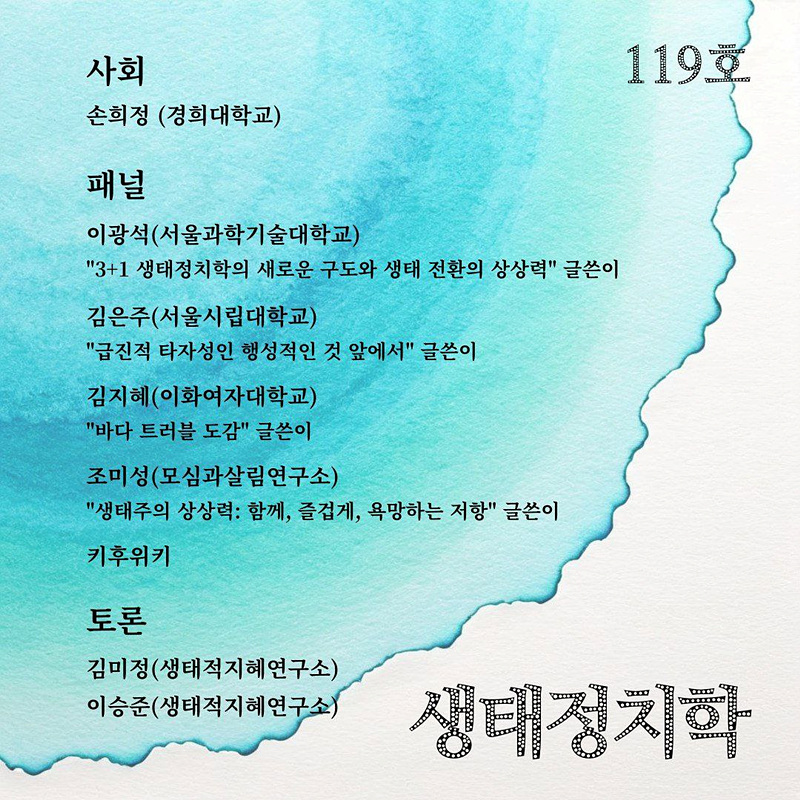 119호

사회
손희정 (경희대학교)

패널
이광석(서울과학기술대학교)
"3+1 생태정치학의 새로운 구도와 생태 전환의 상상력" 글쓴이

김은주(서울시립대학교)
"급진적 타자성인 행성적인 것 앞에서" 글쓴이

김지혜(이화여자대학교)
"바다 트러블 도감" 글쓴이

조미성(모심과살림연구소)
"생태주의 상상력: 함께, 즐겁게, 욕망하는 저항" 글쓴이

키후위키

토론
김미정(생태적지혜연구소)
이승준(생태적지혜연구소)

생태정치학